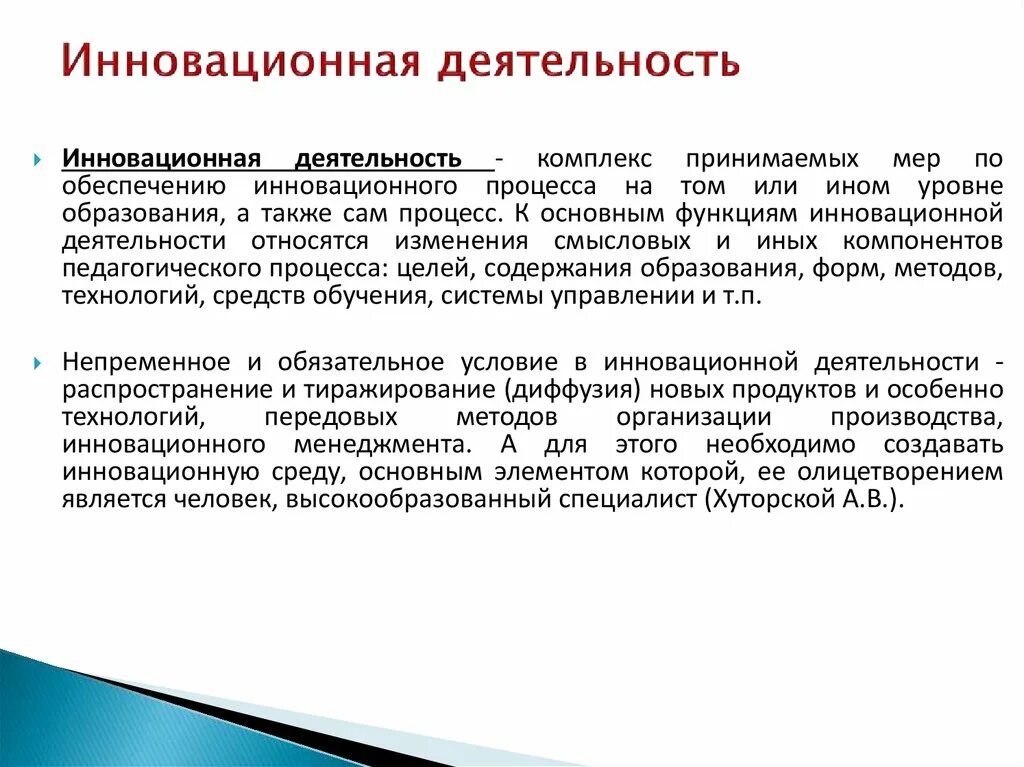 Инновационная деятельность

Инновационная деятельность - комплекс принимаемых мер по обеспечению инновационного процесса на том или ином уровне образования, а также сам процесс. К основным функциям инновационной деятельности относятся изменения смысловых и иных компонентов педагогического процесса: целей, содержания образования, форм, методов, технологий, средств обучения, системы управлении и т.п.

Непременное и обязательное условие в инновационной деятельности - распространение и тиражирование (диффузия) новых продуктов и особенно технологий, передовых методов организации производства, инновационного менеджмента. А для этого необходимо создавать инновационную среду, основным элементом которой, ее олицетворением является человек, высокообразованный специалист (Хуторской А.В.).